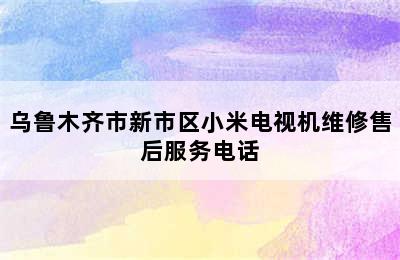 乌鲁木齐市新市区小米电视机维修售后服务电话